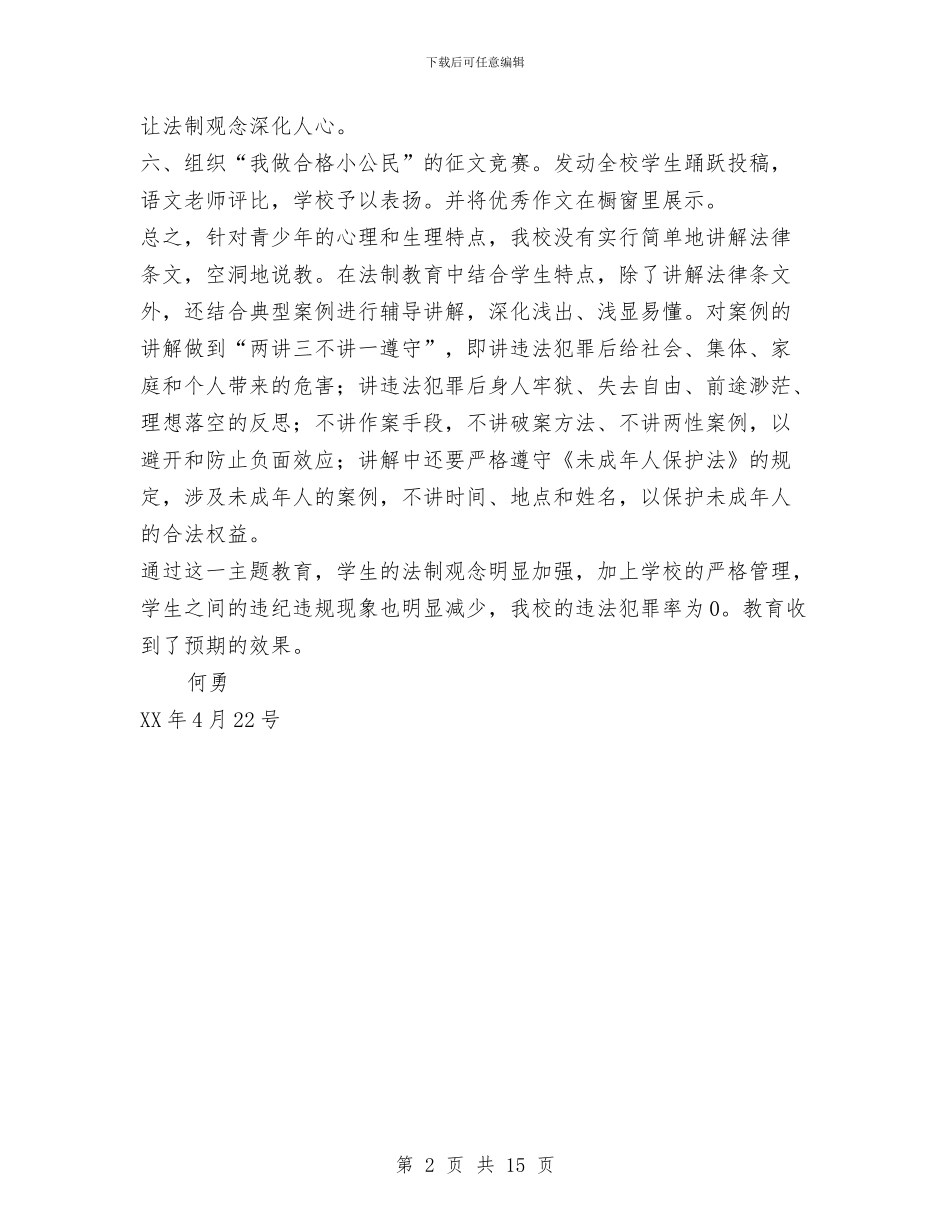 下载后可任意编辑

让法制观念深化人心。

六、组织“我做合格小公民”的征文竞赛。发动全校学生踊跃投稿，语文老师评比，学校予以表扬。并将优秀作文在橱窗里展示。

总之，针对青少年的心理和生理特点，我校没有实行简单地讲解法律条文，空洞地说教。在法制教育中结合学生特点，除了讲解法律条文外，还结合典型案例进行辅导讲解，深化浅出、浅显易懂。对案例的讲解做到“两讲三不讲一遵守”，即讲违法犯罪后给社会、集体、家庭和个人带来的危害；讲违法犯罪后身人牢狱、失去自由、前途渺茫、理想落空的反思；不讲作案手段，不讲破案方法、不讲两性案例，以避开和防止负面效应；讲解中还要严格遵守《未成年人保护法》的规定，涉及未成年人的案例，不讲时间、地点和姓名，以保护未成年人的合法权益。

通过这一主题教育，学生的法制观念明显加强，加上学校的严格管理，学生之间的违纪违规现象也明显减少，我校的违法犯罪率为0。教育收到了预期的效果。

何勇

XX年4月22号

第 2 页 共 15 页